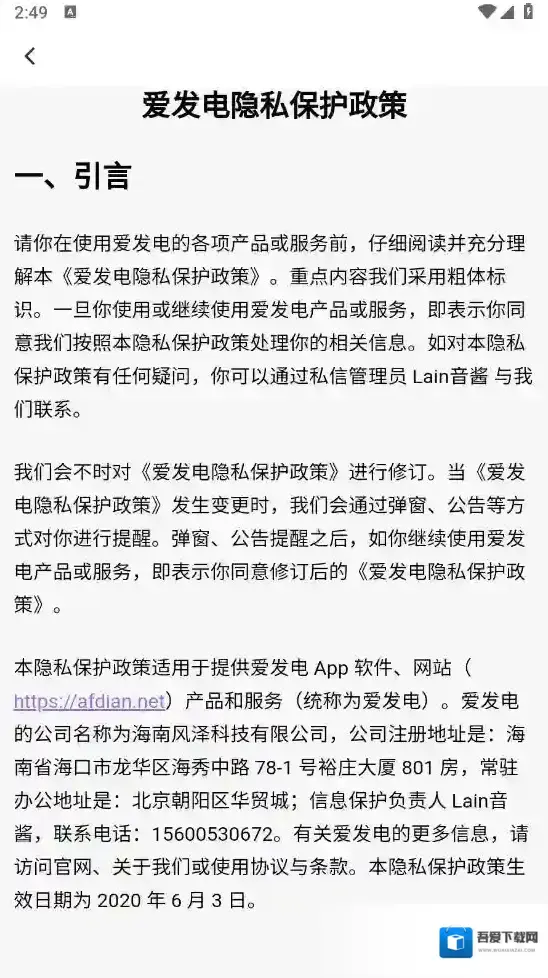 2:49

爱发电隐私保护政策

一、引言

请你在使用爱发电的各项产品或服务前，仔细阅读并充分理解本《爱发电隐私保护政策》。重点内容我们采用粗体标识。一旦你使用或继续使用爱发电产品或服务，即表示你同意我们按照本隐私保护政策处理你的相关信息。如对本隐私保护政策有任何疑问，你可以通过私信管理员 Lain音酱 与我们联系。

我们会不时对《爱发电隐私保护政策》进行修订。当《爱发电隐私保护政策》发生变更时，我们会通过弹窗、公告等方式对你进行提醒。弹窗、公告提醒之后，如你继续使用爱发电产品或服务，即表示你同意修订后的《爱发电隐私保护政策》。

本隐私保护政策适用于提供爱发电 App 软件、网站（https://afdian.net）产品和服务（统称为爱发电）。爱发电的公司名称为海南风泽科技有限公司，公司注册地址是：海南省海口市龙华区海秀中路 78-1 号裕庄大厦 801 房，常驻办公地址是：北京朝阳区华贸城；信息保护负责人 Lain音酱，联系电话：15600530672。有关爱发电的更多信息，请访问官网、关于我们或使用协议与条款。本隐私保护政策生效日期为 2020 年 6 月 3 日。

吾爱下载网